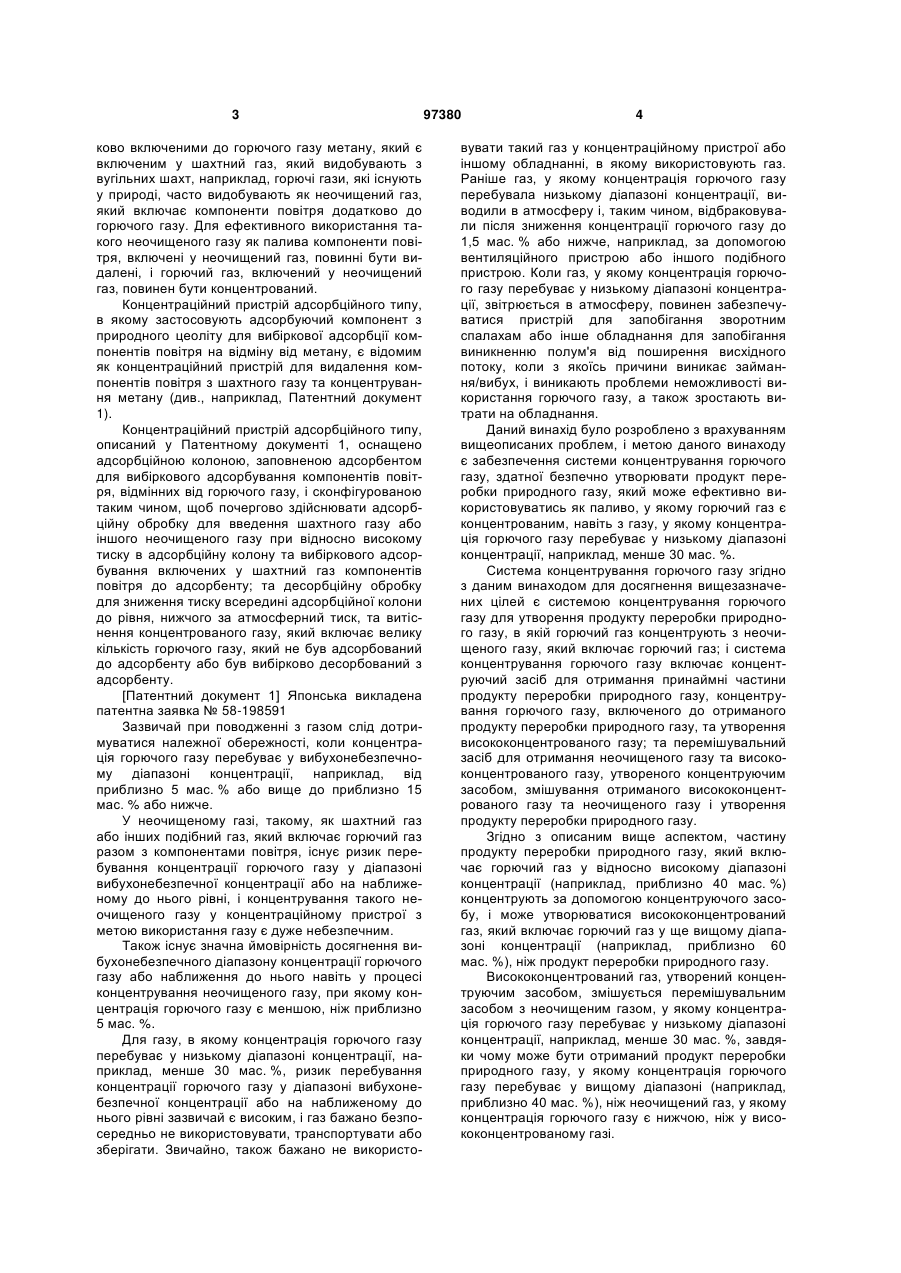 3 97380 4

ково включеними до горючого газу метану, який є включеним у шахтний газ, який видобувають з вугільних шахт, наприклад, горючі гази, які існують у природі, часто видобувають як неочищений газ, який включає компоненти повітря додатково до горючого газу. Для ефективного використання такого неочищеного газу як палива компоненти повітря, включені у неочищений газ, повинні бути видалені, і горючий газ, включений у неочищений газ, повинен бути концентрований.

Концентраційний пристрій адсорбційного типу, в якому застосовують адсорбуючий компонент з природного цеоліту для вибіркової адсорбції компонентів повітря на відміну від метану, є відомим як концентраційний пристрій для видалення компонентів повітря з шахтного газу та концентрування метану (див., наприклад, Патентний документ 1).

Концентраційний пристрій адсорбційного типу, описаний у Патентному документі 1, оснащено адсорбційною колоною, заповненою адсорбентом для вибіркового адсорбування компонентів повітря, відмінних від горючого газу, і сконфігурованою таким чином, щоб почергово здійснювати адсорбційну обробку для введення шахтного газу або іншого неочищеного газу при відносно високому тиску в адсорбційну колону та вибіркового адсорбування включених у шахтний газ компонентів повітря до адсорбенту; та десорбційну обробку для зниження тиску всередині адсорбційної колони до рівня, нижчого за атмосферний тиск, та витіснення концентрованого газу, який включає велику кількість горючого газу, який не був адсорбований до адсорбенту або був вибірково десорбований з адсорбенту.

[Патентний документ 1] Японська викладена патентна заявка № 58-198591

Зазвичай при поводженні з газом слід дотримуватися належної обережності, коли концентрація горючого газу перебуває у вибухонебезпечному діапазоні концентрації, наприклад, від приблизно 5 мас. % або вище до приблизно 15 мас. % або нижче.

У неочищеному газі, такому, як шахтний газ або інших подібний газ, який включає горючий газ разом з компонентами повітря, існує ризик перебування концентрації горючого газу у діапазоні вибухонебезпечної концентрації або на наближеному до нього рівні, і концентрування такого неочищеного газу у концентраційному пристрої з метою використання газу є дуже небезпечним.

Також існує значна ймовірність досягнення вибухонебезпечного діапазону концентрації горючого газу або наближення до нього навіть у процесі концентрування неочищеного газу, при якому концентрація горючого газу є меншою, ніж приблизно 5 мас. %.

Для газу, в якому концентрація горючого газу перебуває у низькому діапазоні концентрації, наприклад, менше 30 мас. %, ризик перебування концентрації горючого газу у діапазоні вибухонебезпечної концентрації або на наближеному до нього рівні зазвичай є високим, і газ бажано безпосередньо не використовувати, транспортувати або зберігати. Звичайно, також бажано не використовувати такий газ у концентраційному пристрої або іншому обладнанні, в якому використовують газ. Раніше газ, у якому концентрація горючого газу перебувала низькому діапазоні концентрації, виводили в атмосферу і, таким чином, відбраковували після зниження концентрації горючого газу до 1,5 мас. % або нижче, наприклад, за допомогою вентиляційного пристрою або іншого подібного пристрою. Коли газ, у якому концентрація горючого газу перебуває у низькому діапазоні концентрації, звітрюється в атмосферу, повинен забезпечуватися пристрій для запобігання зворотним спалахам або інше обладнання для запобігання виникненню полум'я від поширення висхідного потоку, коли з якоїсь причини виникає займання/вибух, і виникають проблеми неможливості використання горючого газу, а також зростають витрати на обладнання.

Даний винахід було розроблено з врахуванням вищеописаних проблем, і метою даного винаходу є забезпечення системи концентрування горючого газу, здатної безпечно утворювати продукт переробки природного газу, який може ефективно використовуватись як паливо, у якому горючий газ є концентрованим, навіть з газу, у якому концентрація горючого газу перебуває у низькому діапазоні концентрації, наприклад, менше 30 мас. %.

Система концентрування горючого газу згідно з даним винаходом для досягнення вищезазначених цілей є системою концентрування горючого газу для утворення продукту переробки природного газу, в якій горючий газ концентрують з неочищеного газу, який включає горючий газ; і система концентрування горючого газу включає концентруючий засіб для отримання принаймні частини продукту переробки природного газу, концентрування горючого газу, включеного до отриманого продукту переробки природного газу, та утворення висококонцентрованого газу; та перемішувальний засіб для отримання неочищеного газу та висококонцентрованого газу, утвореного концентруючим засобом, змішування отриманого висококонцентрованого газу та неочищеного газу і утворення продукту переробки природного газу.

Згідно з описаним вище аспектом, частину продукту переробки природного газу, який включає горючий газ у відносно високому діапазоні концентрації (наприклад, приблизно 40 мас. %) концентрують за допомогою концентруючого засобу, і може утворюватися висококонцентрований газ, який включає горючий газ у ще вищому діапазоні концентрації (наприклад, приблизно 60 мас. %), ніж продукт переробки природного газу.

Висококонцентрований газ, утворений концентруючим засобом, змішується перемішувальним засобом з неочищеним газом, у якому концентрація горючого газу перебуває у низькому діапазоні концентрації, наприклад, менше 30 мас. %, завдяки чому може бути отриманий продукт переробки природного газу, у якому концентрація горючого газу перебуває у вищому діапазоні (наприклад, приблизно 40 мас. %), ніж неочищений газ, у якому концентрація горючого газу є нижчою, ніж у висококонцентрованому газі.